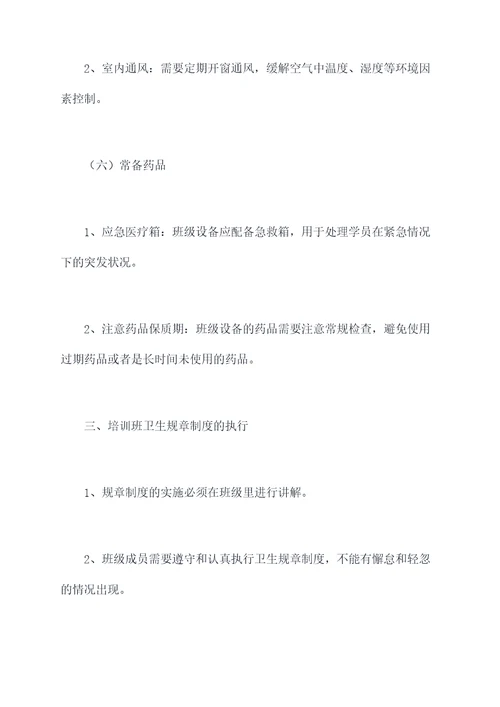 2、室内通风：需要定期开窗通风，缓解空气中温度、湿度等环境因素控制。

（六）常备药品

1、应急医疗箱：班级设备应配备急救箱，用于处理学员在紧急情况下的突发状况。

2、注意药品保质期：班级设备的药品需要注意常规检查，避免使用过期药品或者是长时间未使用的药品。

三、培训班卫生规章制度的执行

1、规章制度的实施必须在班级里进行讲解。

2、班级成员需要遵守和认真执行卫生规章制度，不能有懈怠和轻忽的情况出现。